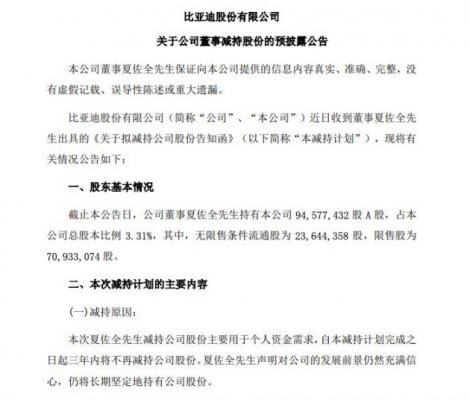 比亚迪股份有限公司

关于公司董事减持股份的预披露公告

本公司董事夏佐全先生保证向本公司提供的信息内容真实、准确、完整，没有虚假记载、误导性陈述或重大遗漏。

比亚迪股份有限公司（简称“公司”、“本公司”）近日收到董事夏佐全先生出具的《关于拟减持公司股份告知函》（以下简称“本减持计划”），现将有关情况公告如下：

一、股东基本情况

截止本公告日，公司董事夏佐全先生持有本公司 94,577,432 股 A 股，占本公司总股本比例 3.31%，其中，无限售条件流通股为 23,644,358 股，限售股为 70,933,074 股。

二、本次减持计划的主要内容

(一)减持原因：

本次夏佐全先生减持公司股份主要用于个人资金需求，自本减持计划完成之日起三年内将不再减持公司股份。夏佐全先生声明对公司的发展前景仍然充满信心，仍将长期坚定地持有公司股份。